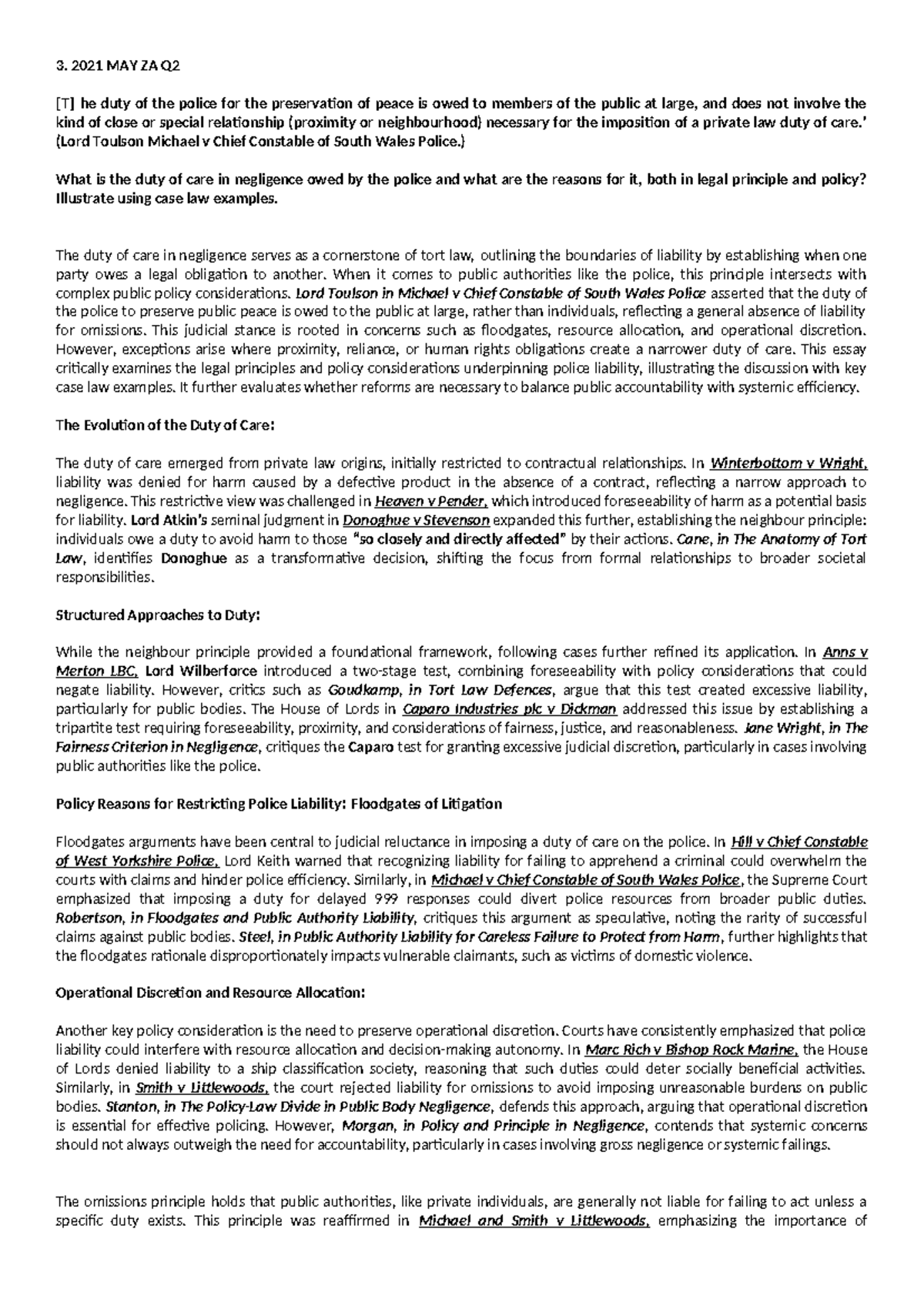 3. 2021 MAY ZA Q2

[T] he duty of the police for the preservation of peace is owed to members of the public at large, and does not involve the kind of close or special relationship (proximity or neighbourhood) necessary for the imposition of a private law duty of care.' (Lord Toulson Michael v Chief Constable of South Wales Police.)

What is the duty of care in negligence owed by the police and what are the reasons for it, both in legal principle and policy? Illustrate using case law examples.

The duty of care in negligence serves as a cornerstone of tort law, outlining the boundaries of liability by establishing when one party owes a legal obligation to another. When it comes to public authorities like the police, this principle intersects with complex public policy considerations. Lord Toulson in Michael v Chief Constable of South Wales Police asserted that the duty of the police to preserve public peace is owed to the public at large, rather than individuals, reflecting a general absence of liability for omissions. This judicial stance is rooted in concerns such as floodgates, resource allocation, and operational discretion. However, exceptions arise where proximity, reliance, or human rights obligations create a narrower duty of care. This essay critically examines the legal principles and policy considerations underpinning police liability, illustrating the discussion with key case law examples. It further evaluates whether reforms are necessary to balance public accountability with systemic efficiency.

The Evolution of the Duty of Care:

The duty of care emerged from private law origins, initially restricted to contractual relationships. In Winterbottom v Wright, liability was denied for harm caused by a defective product in the absence of a contract, reflecting a narrow approach to negligence. This restrictive view was challenged in Heaven v Pender, which introduced foreseeability of harm as a potential basis for liability. Lord Atkin's seminal judgment in Donoghue v Stevenson expanded this further, establishing the neighbour principle: individuals owe a duty to avoid harm to those "so closely and directly affected" by their actions. Cane, in The Anatomy of Tort Law, identifies Donoghue as a transformative decision, shifting the focus from formal relationships to broader societal responsibilities.

Structured Approaches to Duty:

While the neighbour principle provided a foundational framework, following cases further refined its application. In Anns v Merton LBC, Lord Wilberforce introduced a two-stage test, combining foreseeability with policy considerations that could negate liability. However, critics such as Goudkamp, in Tort Law Defences, argue that this test created excessive liability, particularly for public bodies. The House of Lords in Caparo Industries plc v Dickman addressed this issue by establishing a tripartite test requiring foreseeability, proximity, and considerations of fairness, justice, and reasonableness. Jane Wright, in The Fairness Criterion in Negligence, critiques the Caparo test for granting excessive judicial discretion, particularly in cases involving public authorities like the police.

Policy Reasons for Restricting Police Liability: Floodgates of Litigation

Floodgates arguments have been central to judicial reluctance in imposing a duty of care on the police. In Hill v Chief Constable of West Yorkshire Police, Lord Keith warned that recognizing liability for failing to apprehend a criminal could overwhelm the courts with claims and hinder police efficiency. Similarly, in Michael v Chief Constable of South Wales Police, the Supreme Court emphasized that imposing a duty for delayed 999 responses could divert police resources from broader public duties. Robertson, in Floodgates and Public Authority Liability, critiques this argument as speculative, noting the rarity of successful claims against public bodies. Steel, in Public Authority Liability for Careless Failure to Protect from Harm, further highlights that the floodgates rationale disproportionately impacts vulnerable claimants, such as victims of domestic violence.

Operational Discretion and Resource Allocation:

Another key policy consideration is the need to preserve operational discretion. Courts have consistently emphasized that police liability could interfere with resource allocation and decision-making autonomy. In Marc Rich v Bishop Rock Marine, the House of Lords denied liability to a ship classification society, reasoning that such duties could deter socially beneficial activities. Similarly, in Smith v Littlewoods, the court rejected liability for omissions to avoid imposing unreasonable burdens on public bodies. Stanton, in The Policy-Law Divide in Public Body Negligence, defends this approach, arguing that operational discretion is essential for effective policing. However, Morgan, in Policy and Principle in Negligence, contends that systemic concerns should not always outweigh the need for accountability, particularly in cases involving gross negligence or systemic failings.

The omissions principle holds that public authorities, like private individuals, are generally not liable for failing to act unless a specific duty exists. This principle was reaffirmed in Michael and Smith v Littlewoods, emphasizing the importance of